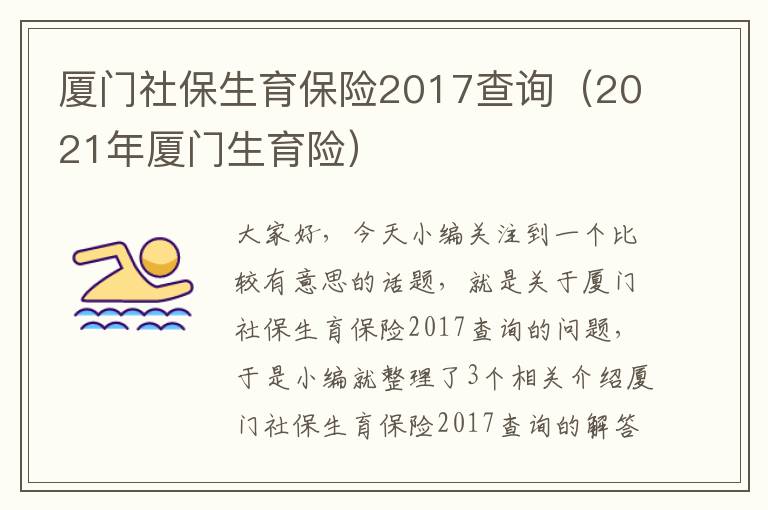 厦门社保生育保险2017查询（2021年厦门生育险）

大家好，今天小编关注到一个比较有意思的话题，就是关于厦门社保生育保险2017查询的问题，于是小编就整理了3个相关介绍厦门社保生育保险2017查询的解答